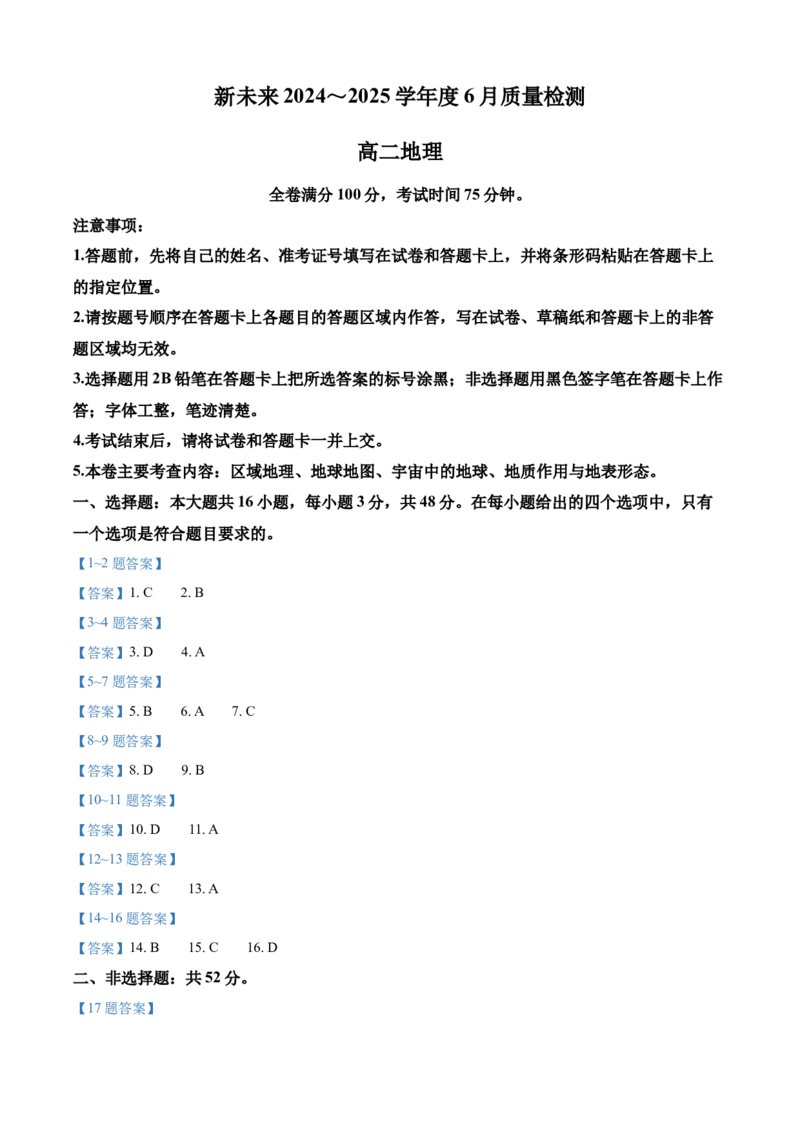 新未来 2024～2025 学年度 6 月质量检测

高二地理

全卷满分 100 分，考试时间 75 分钟。

注意事项：

1.答题前，先将自己的姓名、准考证号填写在试卷和答题卡上，并将条形码粘贴在答题卡上的指定位置。

2.请按题号顺序在答题卡上各题目的答题区域内作答，写在试卷、草稿纸和答题卡上的非答题区域均无效。

3.选择题用 2B 铅笔在答题卡上把所选答案的标号涂黑；非选择题用黑色签字笔在答题卡上作答；字体工整，笔迹清楚。

4.考试结束后，请将试卷和答题卡一并上交。

5.本卷主要考查内容：区域地理、地球地图、宇宙中的地球、地质作用与地表形态。

一、选择题：本大题共 16 小题，每小题 3 分，共 48 分。在每小题给出的四个选项中，只有一个选项是符合题目要求的。

【1~2 题答案】

【答案】1. C 2. B

【3~4 题答案】

【答案】3. D 4. A

【5~7 题答案】

【答案】5. B 6. A 7. C

【8~9 题答案】

【答案】8. D 9. B

【10~11 题答案】

【答案】10. D 11. A

【12~13 题答案】

【答案】12. C 13. A

【14~16 题答案】

【答案】14. B 15. C 16. D

二、非选择题：共 52 分。

【17 题答案】